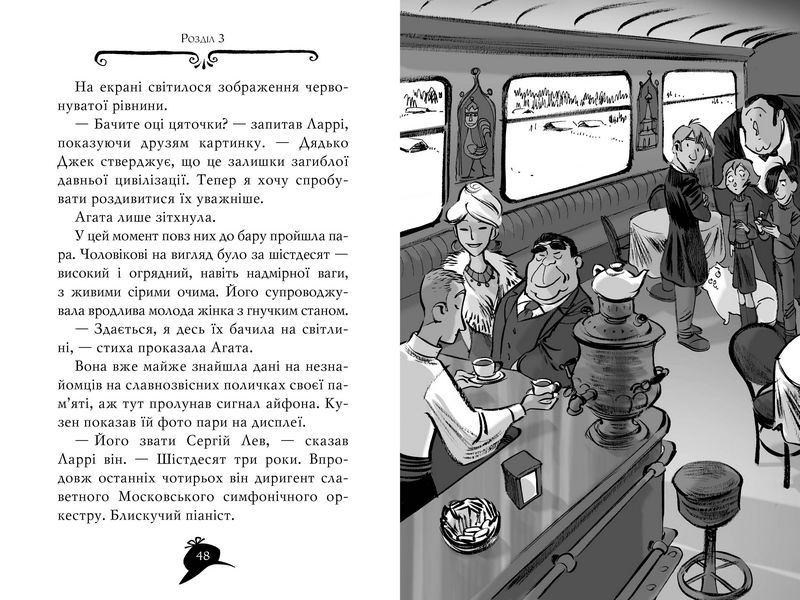 Розділ 3

На екрані світилося зображення червонуватої рівнини.

— Бачите оці цяточки? — запитав Ларрі, показуючи друзям картинку. — Дядько Джек стверджує, що це залишки загиблої давньої цивілізації. Тепер я хочу спробувати роздивитися їх уважніше.

Агата лише зітхнула.

У цей момент повз них до бару пройшла пара. Чоловікові на вигляд було за шістдесят — високий і огрядний, навіть надмірної ваги, з живими сірими очима. Його супроводжувала вродлива молода жінка з гнучким станом.

— Здається, я десь їх бачила на світлині, — стиха проказала Агата.

Вона вже майже знайшла дані на незнайомців на славнозвісних поличках своєї пам'яті, аж тут пролунав сигнал айфона. Кузен показав їй фото пари на дисплеї.

— Його звати Сергій Лев, — сказав Ларрі він. — Шістдесят три роки. Впродовж останніх чотирьох він диригент славетного Московського симфонічного оркестру. Блискучий піаніст.

48